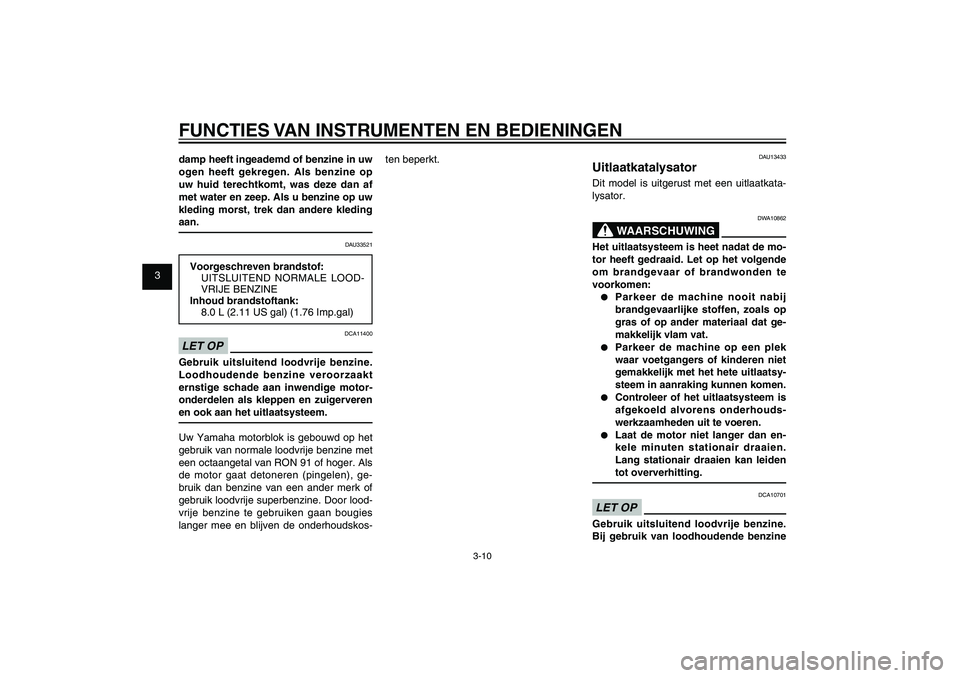 FUNCTIES VAN INSTRUMENTEN EN BEDIENINGEN

3

damp heeft ingeademd of benzine in uw ogen heeft gekregen. Als benzine op uw huid terechtkomt, was deze dan af met water en zeep. Als u benzine op uw kleding morst, trek dan andere kleding aan.

DAU33521

Voorgeschreven brandstof:
UITSLUITEND NORMALE LOODVRIJE BENZINE
Inhoud brandstoftank:
8.0 L (2.11 US gal) (1.76 Imp.gal)

DCA11400

LET OP

Gebruik uitsluitend loodvrije benzine. Loodhoudende benzine veroorzaakt ernstige schade aan inwendige motoronderdelen als kleppen en zuigerveren en ook aan het uitlaatsysteem.

Uw Yamaha motorblok is gebouwd op het gebruik van normale loodvrije benzine met een octaangetal van RON 91 of hoger. Als de motor gaat detoneren (pingelen), gebruik dan benzine van een ander merk of gebruik loodvrije superbenzine. Door loodvrije benzine te gebruiken gaan bougies langer mee en blijven de onderhoudskosten beperkt.

DAU13433

Uitlaatkatalysator

Dit model is uitgerust met een uitlaatkatalysator.

DWA10862

WAARSCHUWING

Het uitlaatsysteem is heet nadat de motor heeft gedraaid. Let op het volgende om brandgevaar of brandwonden te voorkomen:
● Parkeer de machine nooit nabij brandgevaarlijke stoffen, zoals op gras of op ander materiaal dat gemakkelijk vlam vat.
● Parkeer de machine op een plek waar voetgangers of kinderen niet gemakkelijk met het hete uitlaatsysteem in aanraking kunnen komen.
● Controleer of het uitlaatsysteem is afgekoeld alvorens onderhoudswerkzaamheden uit te voeren.
● Laat de motor niet langer dan enkele minuten stationair draaien. Lang stationair draaien kan leiden tot oververhitting.

DCA10701

LET OP

Gebruik uitsluitend loodvrije benzine. Bij gebruik van loodhoudende benzine

3-10

carmanualsonline.info